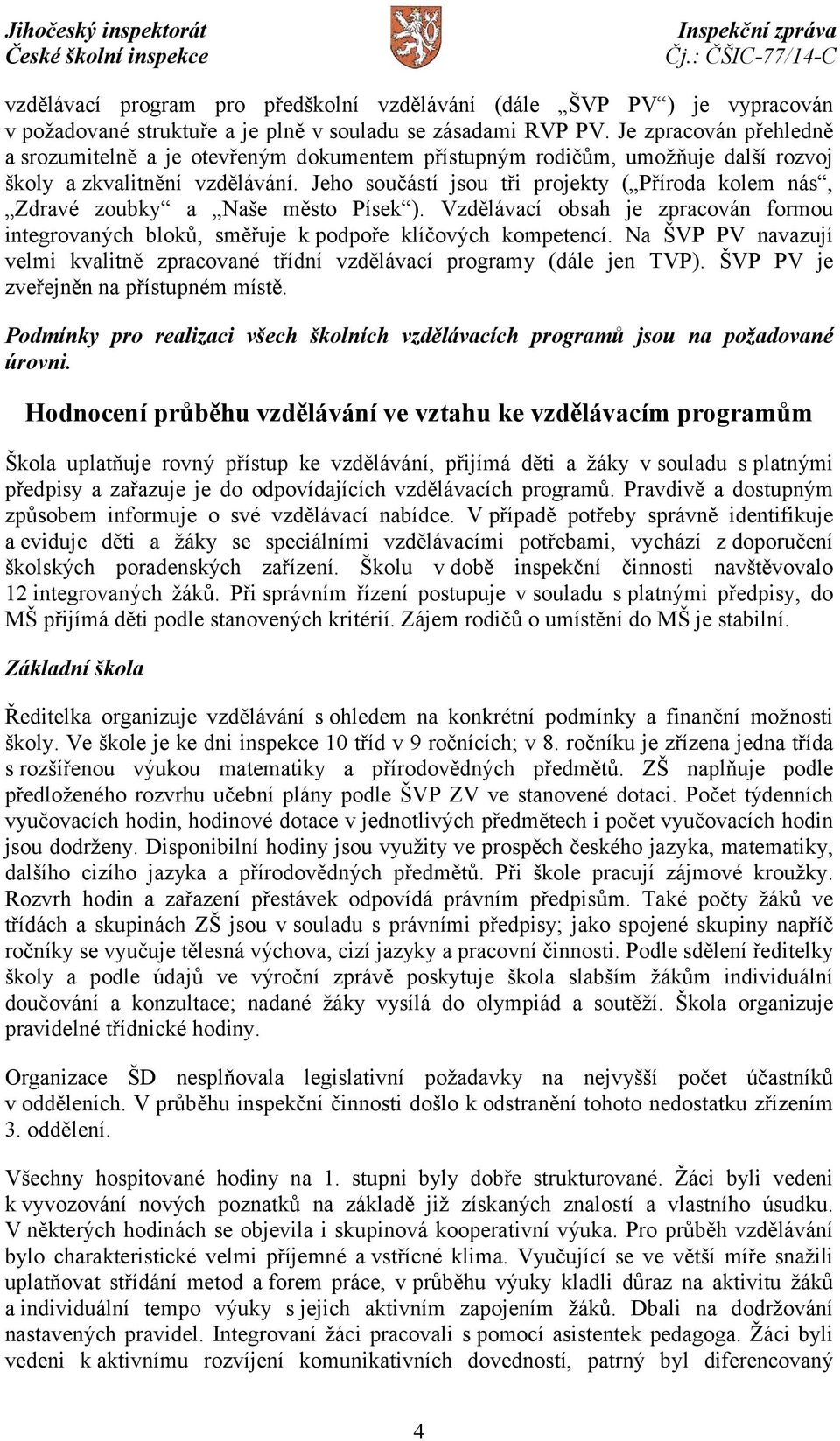 Jihočeský inspektorát
České školní inspekce

Inspekční zpráva
Čj.: ČŠIC-77/14-C

vzdělávací program pro předškolní vzdělávání (dále „ŠVP PV“) je vypracován v požadované struktuře a je plně v souladu se zásadami RVP PV. Je zpracován přehledně a srozumitelně a je otevřeným dokumentem přístupným rodičům, umožňuje další rozvoj školy a zkvalitnění vzdělávání. Jeho součástí jsou tři projekty („Příroda kolem nás“, „Zdravé zoubky“ a „Naše město Písek“). Vzdělávací obsah je zpracován formou integrovaných bloků, směřuje k podpoře klíčových kompetencí. Na ŠVP PV navazují velmi kvalitně zpracované třídní vzdělávací programy (dále jen TVP). ŠVP PV je zveřejněn na přístupném místě.

Podmínky pro realizaci všech školních vzdělávacích programů jsou na požadované úrovni.

Hodnocení průběhu vzdělávání ve vztahu ke vzdělávacím programům

Škola uplatňuje rovný přístup ke vzdělávání, přijímá děti a žáky v souladu s platnými předpisy a zařazuje je do odpovídajících vzdělávacích programů. Pravdivě a dostupným způsobem informuje o své vzdělávací nabídce. V případě potřeby správně identifikuje a eviduje děti a žáky se speciálními vzdělávacími potřebami, vychází z doporučení školských poradenských zařízení. Školu v době inspekční činnosti navštěvovalo 12 integrovaných žáků. Při správním řízení postupuje v souladu s platnými předpisy, do MŠ přijímá děti podle stanovených kritérií. Zájem rodičů o umístění do MŠ je stabilní.

Základní škola

Ředitelka organizuje vzdělávání s ohledem na konkrétní podmínky a finanční možnosti školy. Ve škole je ke dni inspekce 10 tříd v 9 ročnících; v 8. ročníku je zřízena jedna třída s rozšířenou výukou matematiky a přírodovědných předmětů. ZŠ naplňuje podle předloženého rozvrhu učební plány podle ŠVP ZV ve stanovené dotaci. Počet týdenních vyučovacích hodin, hodinové dotace v jednotlivých předmětech i počet vyučovacích hodin jsou dodrženy. Disponibilní hodiny jsou využity ve prospěch českého jazyka, matematiky, dalšího cizího jazyka a přírodovědných předmětů. Při škole pracují zájmové kroužky. Rozvrh hodin a zařazení přestávek odpovídá právním předpisům. Také počty žáků ve třídách a skupinách ZŠ jsou v souladu s právními předpisy; jako spojené skupiny napříč ročníky se vyučuje tělesná výchova, cizí jazyky a pracovní činnosti. Podle sdělení ředitelky školy a podle údajů ve výroční zprávě poskytuje škola slabším žákům individuální doučování a konzultace; nadané žáky vysílá do olympiád a soutěží. Škola organizuje pravidelné třídnické hodiny.

Organizace ŠD nesplňovala legislativní požadavky na nejvyšší počet účastníků v odděleních. V průběhu inspekční činnosti došlo k odstranění tohoto nedostatku zřízením 3. oddělení.

Všechny hospitované hodiny na 1. stupni byly dobře strukturované. Žáci byli vedeni k vyvozování nových poznatků na základě již získaných znalostí a vlastního úsudku. V některých hodinách se objevila i skupinová kooperativní výuka. Pro průběh vzdělávání bylo charakteristické velmi příjemné a vstřícné klima. Vyučující se ve větší míře snažili uplatňovat střídání metod a forem práce, v průběhu výuky kladli důraz na aktivitu žáků a individuální tempo výuky s jejich aktivním zapojením žáků. Dbali na dodržování nastavených pravidel. Integrovaní žáci pracovali s pomocí asistentek pedagoga. Žáci byli vedeni k aktivnímu rozvíjení komunikativních dovedností, patrný byl diferencovaný

4